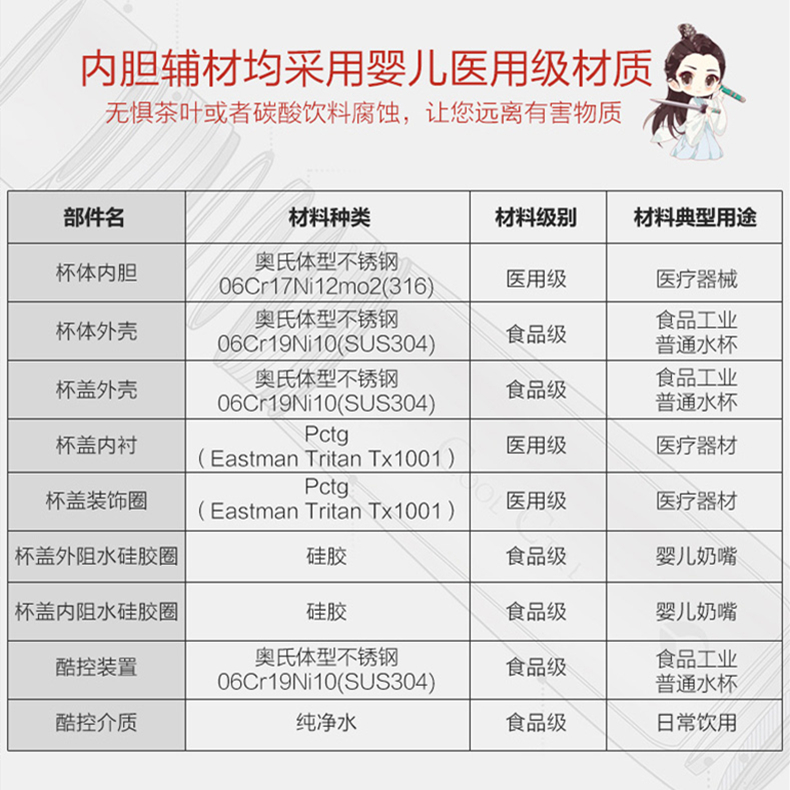 内胆辅材均采用婴儿医用级材质

无惧茶叶或者碳酸饮料腐蚀，让您远离有害物质

| 部件名 | 材料种类 | 材料级别 | 材料典型用途 |
|---|---|---|---|
| 杯体内胆 | 奥氏体型不锈钢 06Cr17Ni12mo2(316) | 医用级 | 医疗器械 |
| 杯体外壳 | 奥氏体型不锈钢 06Cr19Ni10(SUS304) | 食品级 | 食品工业 普通水杯 |
| 杯盖外壳 | 奥氏体型不锈钢 06Cr19Ni10(SUS304) | 食品级 | 食品工业 普通水杯 |
| 杯盖内衬 | Pctg （Eastman Tritan Tx1001） | 医用级 | 医疗器材 |
| 杯盖装饰圈 | Pctg （Eastman Tritan Tx1001） | 医用级 | 医疗器材 |
| 杯盖外阻水硅胶圈 | 硅胶 | 食品级 | 婴儿奶嘴 |
| 杯盖内阻水硅胶圈 | 硅胶 | 食品级 | 婴儿奶嘴 |
| 酷控装置 | 奥氏体型不锈钢 06Cr19Ni10(SUS304) | 食品级 | 食品工业 普通水杯 |
| 酷控介质 | 纯净水 | 食品级 | 日常饮用 |